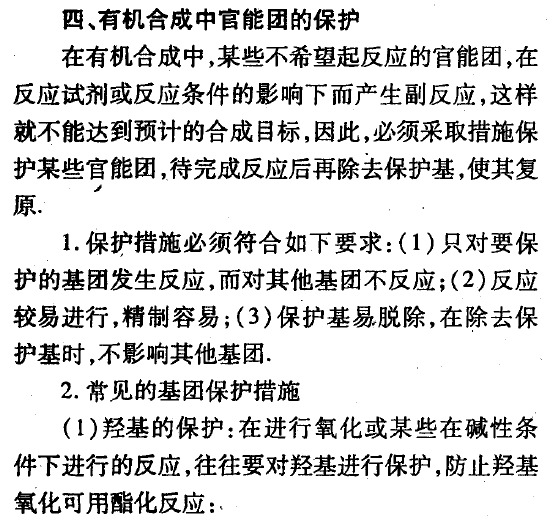 四、有机合成中官能团的保护

在有机合成中,某些不希望起反应的官能团,在反应试剂或反应条件的影响下而产生副反应,这样就不能达到预计的合成目标,因此,必须采取措施保护某些官能团,待完成反应后再除去保护基,使其复原.

1. 保护措施必须符合如下要求:(1)只对要保护的基团发生反应,而对其他基团不反应;(2)反应较易进行,精制容易;(3)保护基易脱除,在除去保护基时,不影响其他基团.

2. 常见的基团保护措施

(1)羟基的保护:在进行氧化或某些在碱性条件下进行的反应,往往要对羟基进行保护,防止羟基氧化可用酯化反应: